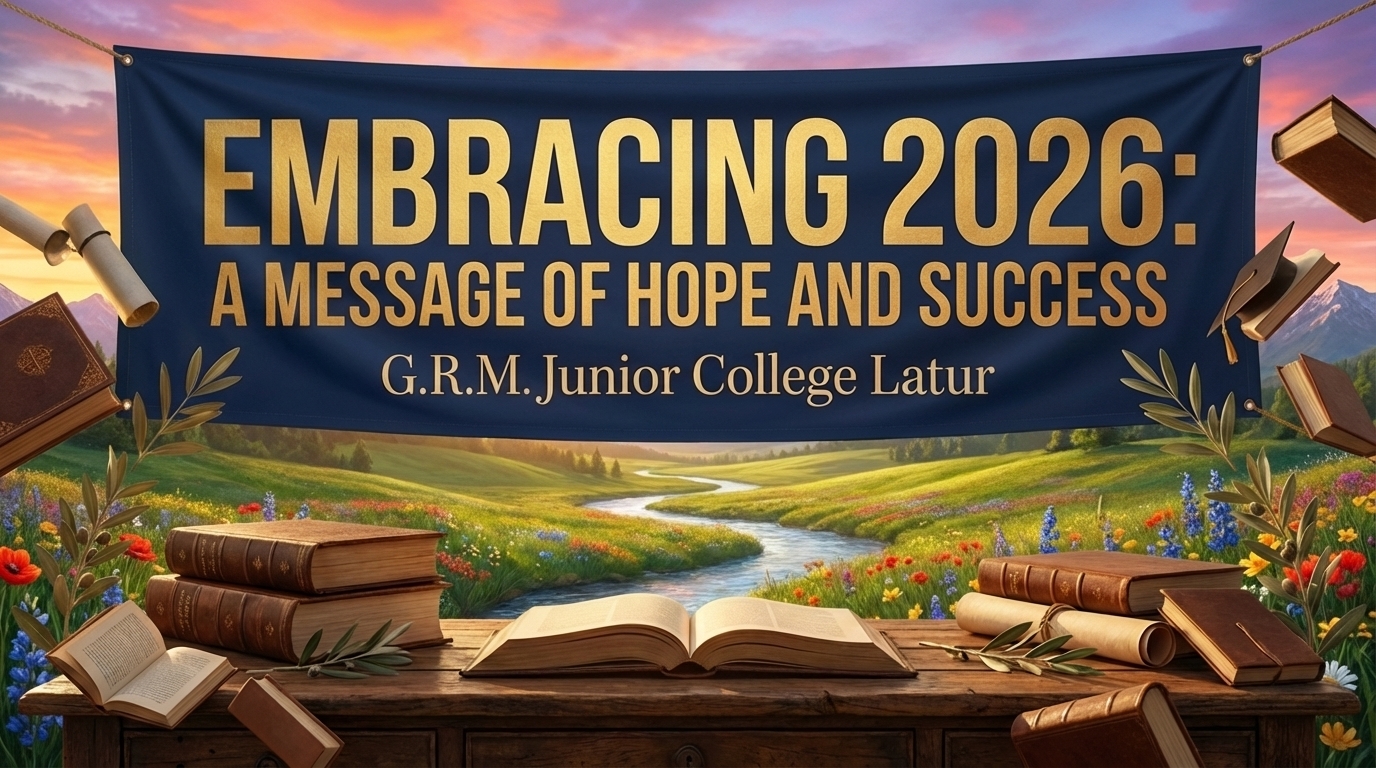 EMBRACING 2026:
A MESSAGE OF HOPE AND SUCCESS
G.R.M. Junior College Latur